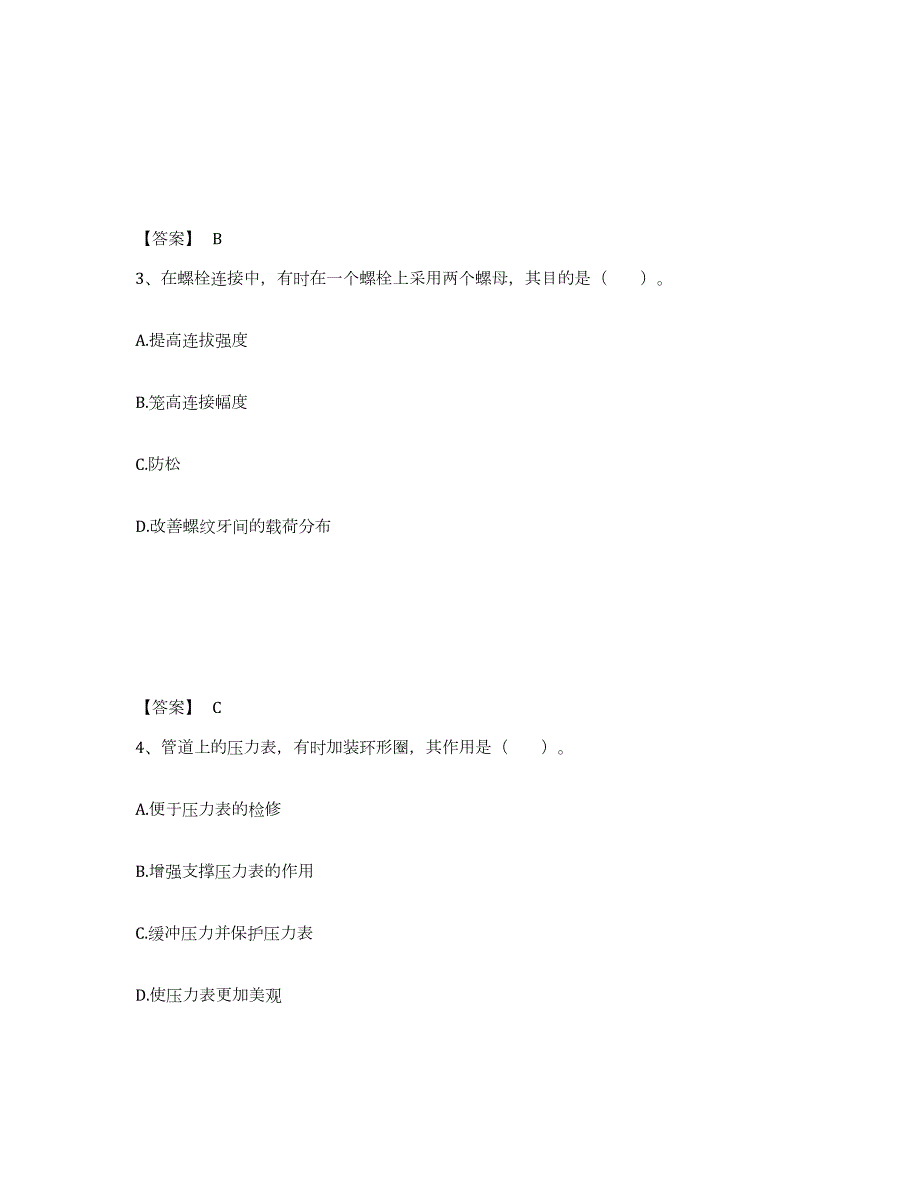 【答案】 B

3、在螺栓连接中，有时在一个螺栓上采用两个螺母，其目的是（　　）。

A.提高连拔强度

B.笼高连接幅度

C.防松

D.改善螺纹牙间的载荷分布

【答案】 C

4、管道上的压力表，有时加装环形圈，其作用是（　　）。

A.便于压力表的检修

B.增强支撑压力表的作用

C.缓冲压力并保护压力表

D.使压力表更加美观